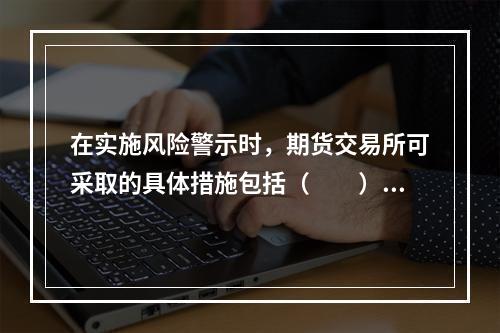 在实施风险警示时，期货交易所可采取的具体措施包括（　　）...